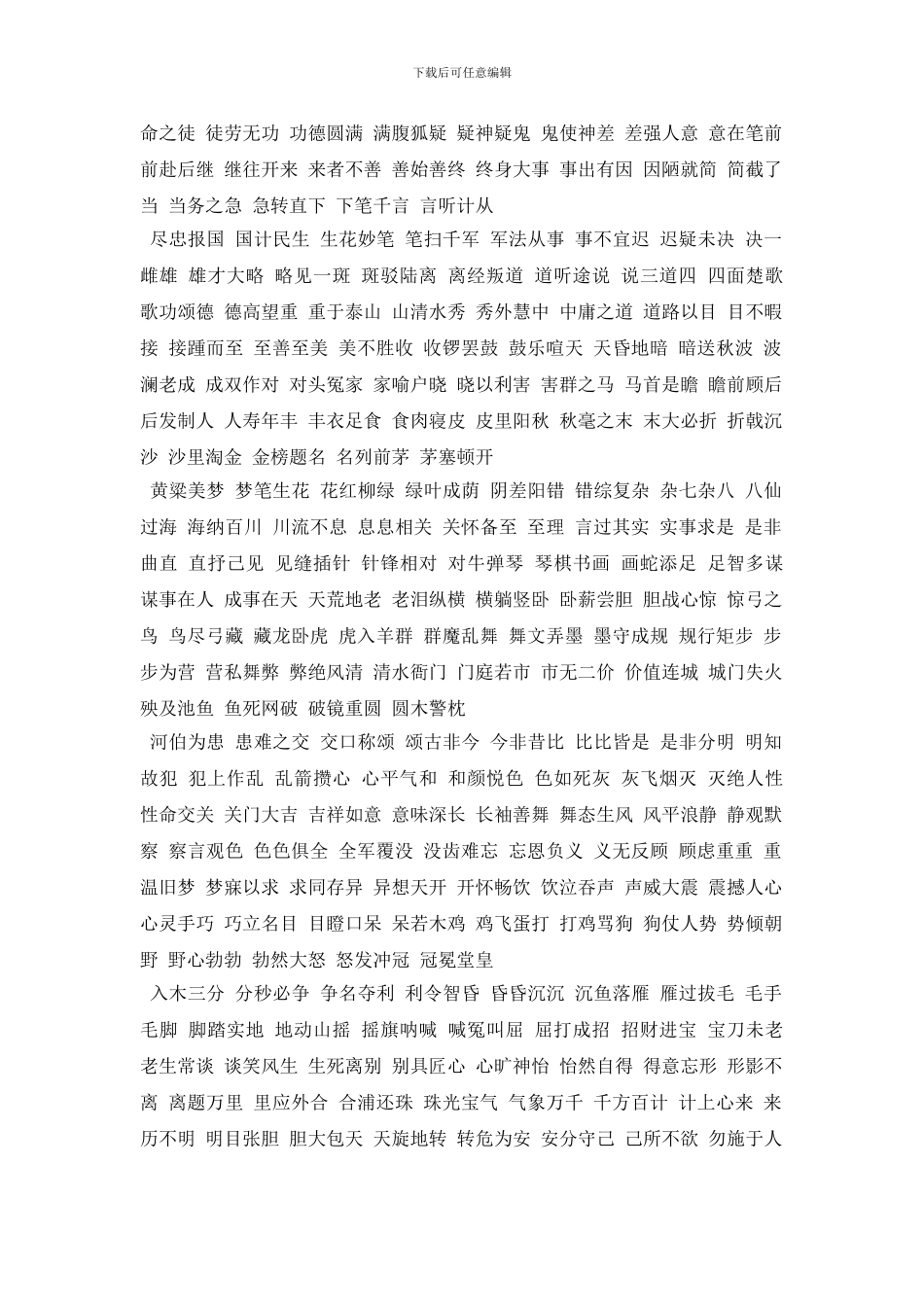 下载后可任意编辑

命之徒 徒劳无功 功德圆满 满腹狐疑 疑神疑鬼 鬼使神差 差强人意 意在笔前 前赴后继 继往开来 来者不善 善始善终 终身大事 事出有因 因陋就简 简截了当 当务之急 急转直下 下笔千言 言听计从

尽忠报国 国计民生 生花妙笔 笔扫千军 军法从事 事不宜迟 迟疑未决 决一雌雄 雄才大略 略见一斑 斑驳陆离 离经叛道 道听途说 说三道四 四面楚歌 歌功颂德 德高望重 重于泰山 山清水秀 秀外慧中 中庸之道 道路以目 目不暇接 接踵而至 至善至美 美不胜收 收锣罢鼓 鼓乐喧天 天昏地暗 暗送秋波 波澜老成 成双作对 对头冤家 家喻户晓 晓以利害 害群之马 马首是瞻 瞻前顾后 后发制人 人寿年丰 丰衣足食 食肉寝皮 皮里阳秋 秋毫之末 末大必折 折戟沉沙 沙里淘金 金榜题名 名列前茅 茅塞顿开

黄粱美梦 梦笔生花 花红柳绿 绿叶成荫 阴差阳错 错综复杂 杂七杂八 八仙过海 海纳百川 川流不息 息息相关 关怀备至 至理 言过其实 实事求是 是非曲直 直抒己见 见缝插针 针锋相对 对牛弹琴 琴棋书画 画蛇添足 足智多谋 谋事在人 成事在天 天荒地老 老泪纵横 横躺竖卧 卧薪尝胆 胆战心惊 惊弓之鸟 鸟尽弓藏 藏龙卧虎 虎入羊群 群魔乱舞 舞文弄墨 墨守成规 规行矩步 步步为营 营私舞弊 弊绝风清 清水衙门 门庭若市 市无二价 价值连城 城门失火 殃及池鱼 鱼死网破 破镜重圆 圆木警枕

河伯为患 患难之交 交口称颂 颂古非今 今非昔比 比比皆是 是非分明 明知故犯 犯上作乱 乱箭攒心 心平气和 和颜悦色 色如死灰 灰飞烟灭 灭绝人性 性命交关 关门大吉 吉祥如意 意味深长 长袖善舞 舞态生风 风平浪静 静观默察 察言观色 色色俱全 全军覆没 没齿难忘 忘恩负义 义无反顾 顾虑重重 重温旧梦 梦寐以求 求同存异 异想天开 开怀畅饮 饮泣吞声 声威大震 震撼人心 心灵手巧 巧立名目 目瞪口呆 呆若木鸡 鸡飞蛋打 打鸡骂狗 狗仗人势 势倾朝野 野心勃勃 勃然大怒 怒发冲冠 冠冕堂皇

入木三分 分秒必争 争名夺利 利令智昏 昏昏沉沉 沉鱼落雁 雁过拔毛 毛手毛脚 脚踏实地 地动山摇 摇旗呐喊 喊冤叫屈 屈打成招 招财进宝 宝刀未老 老生常谈 谈笑风生 生死离别 别具匠心 心旷神怡 怡然自得 得意忘形 形影不离 离题万里 里应外合 合浦还珠 珠光宝气 气象万千 千方百计 计上心来 来历不明 明目张胆 胆大包天 天旋地转 转危为安 安分守己 己所不欲 勿施于人